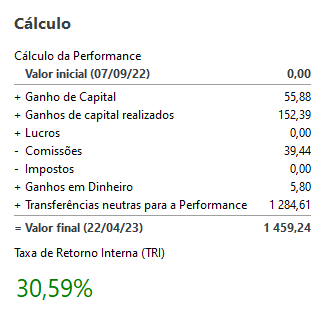 Cálculo

Cálculo da Performance

| | |
|---|---|
| Valor inicial (07/09/22) | 0,00 |
| + Ganho de Capital | 55,88 |
| + Ganhos de capital realizados | 152,39 |
| + Lucros | 0,00 |
| - Comissões | 39,44 |
| - Impostos | 0,00 |
| + Ganhos em Dinheiro | 5,80 |
| + Transferências neutras para a Performance | 1 284,61 |
| = Valor final (22/04/23) | 1 459,24 |

Taxa de Retorno Interna (TRI)

30,59%